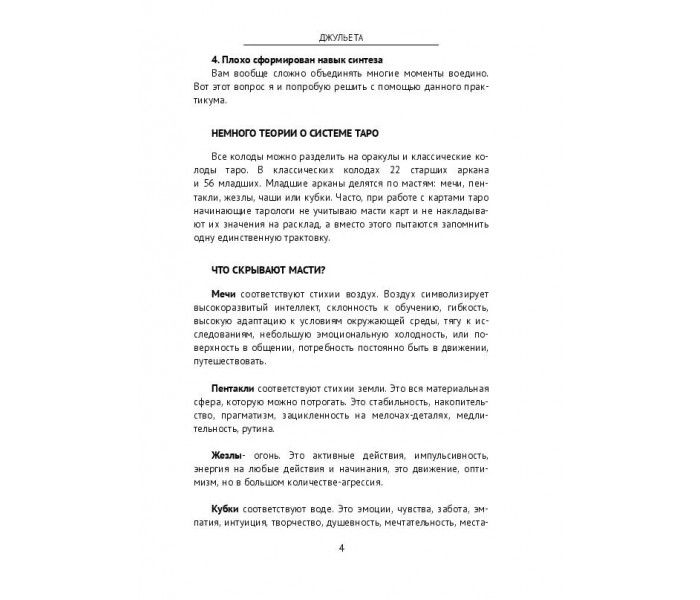 ДЖУЛЬЕТА

4. Плохо сформирован навык синтеза

Вам вообще сложно объединять многие моменты воедино. Вот этот вопрос я и попробую решить с помощью данного практикума.

НЕМНОГО ТЕОРИИ О СИСТЕМЕ ТАРО

Все колоды можно разделить на оракулы и классические колоды таро. В классических колодах 22 старших аркана и 56 младших. Младшие арканы делятся по мастям: мечи, пентакли, жезлы, чаши или кубки. Часто, при работе с картами таро начинающие тарологи не учитываю масти карт и не накладывают их значения на расклад, а вместо этого пытаются запомнить одну единственную трактовку.

ЧТО СКРЫВАЮТ МАСТИ?

Мечи соответствуют стихии воздух. Воздух символизирует высокоразвитый интеллект, склонность к обучению, гибкость, высокую адаптацию к условиям окружающей среды, тягу к исследованиям, небольшую эмоциональную холодность, или поверхность в общении, потребность постоянно быть в движении, путешествовать.

Пентакли соответствуют стихии земли. Это вся материальная сфера, которую можно потрогать. Это стабильность, накопительство, прагматизм, зацикленность на мелочах-деталях, медлительность, рутина.

Жезлы- огонь. Это активные действия, импульсивность, энергия на любые действия и начинания, это движение, оптимизм, но в большом количестве-агрессия.

Кубки соответствуют воде. Это эмоции, чувства, забота, эмпатия, интуиция, творчество, душевность, мечтательность, места-

4